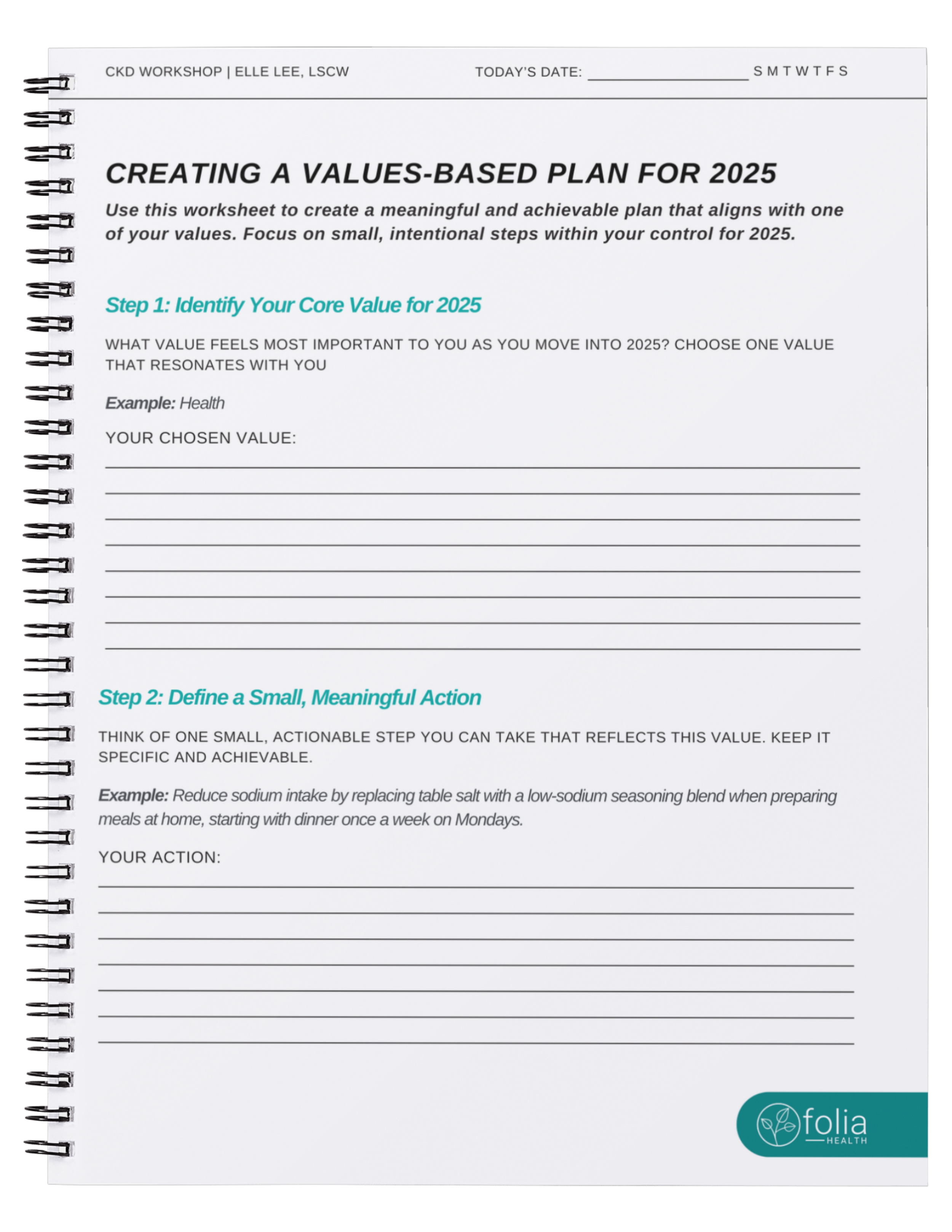 CKD WORKSHOP | ELLE LEE, LSCW TODAY'S DATE: ____ S M T W T F S

CREATING A VALUES-BASED PLAN FOR 2025

Use this worksheet to create a meaningful and achievable plan that aligns with one of your values. Focus on small, intentional steps within your control for 2025.

Step 1: Identify Your Core Value for 2025

WHAT VALUE FEELS MOST IMPORTANT TO YOU AS YOU MOVE INTO 2025? CHOOSE ONE VALUE THAT RESONATES WITH YOU

Example: Health

YOUR CHOSEN VALUE:

____
____
____
____
____
____
____
____

Step 2: Define a Small, Meaningful Action

THINK OF ONE SMALL, ACTIONABLE STEP YOU CAN TAKE THAT REFLECTS THIS VALUE. KEEP IT SPECIFIC AND ACHIEVABLE.

Example: Reduce sodium intake by replacing table salt with a low-sodium seasoning blend when preparing meals at home, starting with dinner once a week on Mondays.

YOUR ACTION:

____
____
____
____
____
____
____

folia
HEALTH